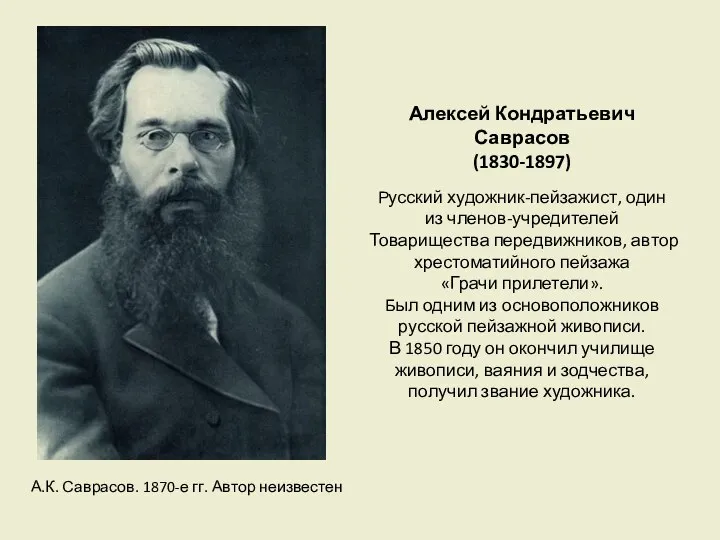 Алексей Кондратьевич Саврасов (1830-1897)

Русский художник-пейзажист, один из членов-учредителей Товарищества передвижников, автор хрестоматийного пейзажа «Грачи прилетели». Был одним из основоположников русской пейзажной живописи. В 1850 году он окончил училище живописи, ваяния и зодчества, получил звание художника.

А.К. Саврасов. 1870-е гг. Автор неизвестен